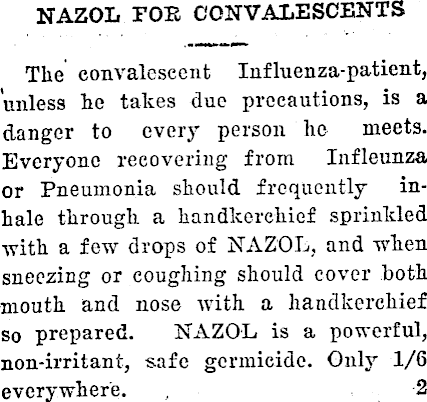 NAZOL FOR CONVALESCENTS

The convalescent Influenza-patient, unless he takes due precautions, is a danger to every person he meets. Everyone recovering from Infleunza or Pneumonia should frequently inhale through a handkerchief sprinkled with a few drops of NAZOL, and when sneezing or coughing should cover both mouth and nose with a handkerchief so prepared. NAZOL is a powerful, non-irritant, safe germicide. Only 1/6 everywhere. 2